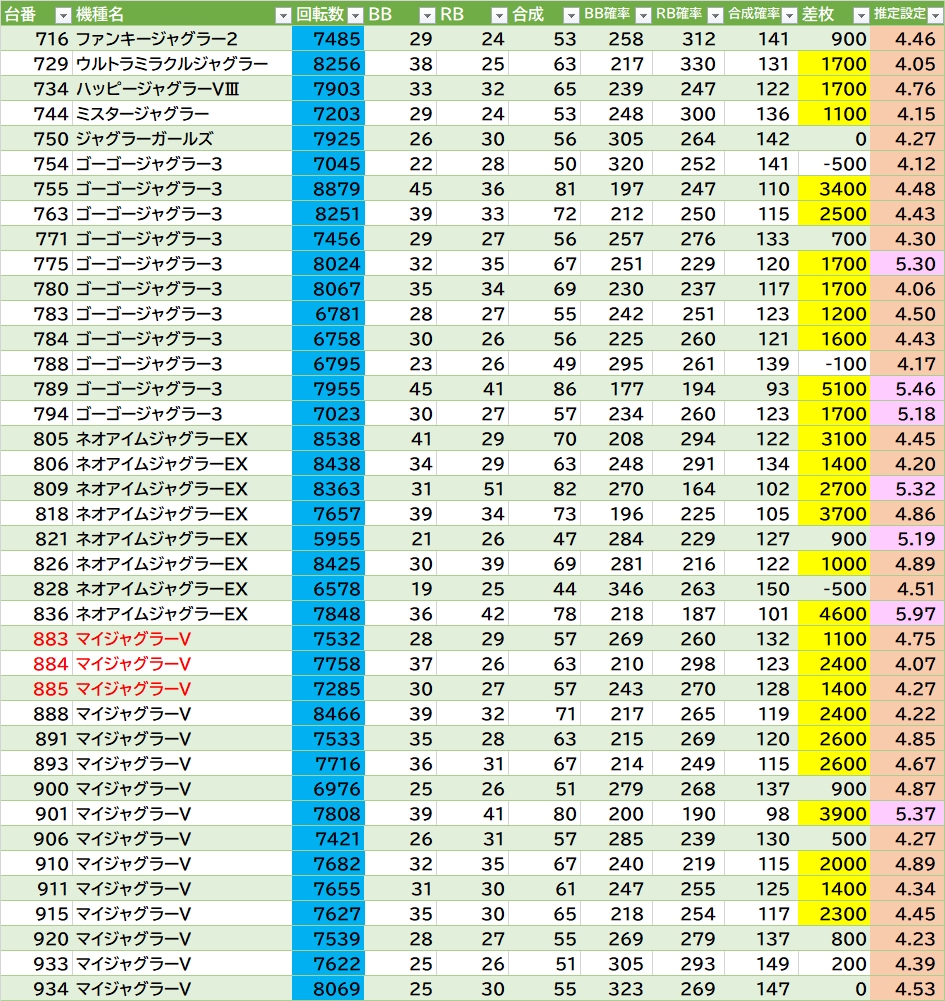 | 台番 | 機種名 | 回転数 | BB | RB | 合成 | BB確率 | RB確率 | 合成確率 | 差枚 | 推定設定 |
|---|---|---|---|---|---|---|---|---|---|---|
| 716 | ファンキージャグラー2 | 7485 | 29 | 24 | 53 | 258 | 312 | 141 | 900 | 4.46 |
| 729 | ウルトラミラクルジャグラー | 8256 | 38 | 25 | 63 | 217 | 330 | 131 | 1700 | 4.05 |
| 734 | ハッピージャグラーVⅢ | 7903 | 33 | 32 | 65 | 239 | 247 | 122 | 1700 | 4.76 |
| 744 | ミスタージャグラー | 7203 | 29 | 24 | 53 | 248 | 300 | 136 | 1100 | 4.15 |
| 750 | ジャグラーガールズ | 7925 | 26 | 30 | 56 | 305 | 264 | 142 | 0 | 4.27 |
| 754 | ゴーゴージャグラー3 | 7045 | 22 | 28 | 50 | 320 | 252 | 141 | -500 | 4.12 |
| 755 | ゴーゴージャグラー3 | 8879 | 45 | 36 | 81 | 197 | 247 | 110 | 3400 | 4.48 |
| 763 | ゴーゴージャグラー3 | 8251 | 39 | 33 | 72 | 212 | 250 | 115 | 2500 | 4.43 |
| 771 | ゴーゴージャグラー3 | 7456 | 29 | 27 | 56 | 257 | 276 | 133 | 700 | 4.30 |
| 775 | ゴーゴージャグラー3 | 8024 | 32 | 35 | 67 | 251 | 229 | 120 | 1700 | 5.30 |
| 780 | ゴーゴージャグラー3 | 8067 | 35 | 34 | 69 | 230 | 237 | 117 | 1700 | 4.06 |
| 783 | ゴーゴージャグラー3 | 6781 | 28 | 27 | 55 | 242 | 251 | 123 | 1200 | 4.50 |
| 784 | ゴーゴージャグラー3 | 6758 | 30 | 26 | 56 | 225 | 260 | 121 | 1600 | 4.43 |
| 788 | ゴーゴージャグラー3 | 6795 | 23 | 26 | 49 | 295 | 261 | 139 | -100 | 4.17 |
| 789 | ゴーゴージャグラー3 | 7955 | 45 | 41 | 86 | 177 | 194 | 93 | 5100 | 5.46 |
| 794 | ゴーゴージャグラー3 | 7023 | 30 | 27 | 57 | 234 | 260 | 123 | 1700 | 5.18 |
| 805 | ネオアイムジャグラーEX | 8538 | 41 | 29 | 70 | 208 | 294 | 122 | 3100 | 4.45 |
| 806 | ネオアイムジャグラーEX | 8438 | 34 | 29 | 63 | 248 | 291 | 134 | 1400 | 4.20 |
| 809 | ネオアイムジャグラーEX | 8363 | 31 | 51 | 82 | 270 | 164 | 102 | 2700 | 5.32 |
| 818 | ネオアイムジャグラーEX | 7657 | 39 | 34 | 73 | 196 | 225 | 105 | 3700 | 4.86 |
| 821 | ネオアイムジャグラーEX | 5955 | 21 | 26 | 47 | 284 | 229 | 127 | 900 | 5.19 |
| 826 | ネオアイムジャグラーEX | 8425 | 30 | 39 | 69 | 281 | 216 | 122 | 1000 | 4.89 |
| 828 | ネオアイムジャグラーEX | 6578 | 19 | 25 | 44 | 346 | 263 | 150 | -500 | 4.51 |
| 836 | ネオアイムジャグラーEX | 7848 | 36 | 42 | 78 | 218 | 187 | 101 | 4600 | 5.97 |
| 883 | マイジャグラーV | 7532 | 28 | 29 | 57 | 269 | 260 | 132 | 1100 | 4.75 |
| 884 | マイジャグラーV | 7758 | 37 | 26 | 63 | 210 | 298 | 123 | 2400 | 4.07 |
| 885 | マイジャグラーV | 7285 | 30 | 27 | 57 | 243 | 270 | 128 | 1400 | 4.27 |
| 888 | マイジャグラーV | 8466 | 39 | 32 | 71 | 217 | 265 | 119 | 2400 | 4.22 |
| 891 | マイジャグラーV | 7533 | 35 | 28 | 63 | 215 | 269 | 120 | 2600 | 4.85 |
| 893 | マイジャグラーV | 7716 | 36 | 31 | 67 | 214 | 249 | 115 | 2600 | 4.67 |
| 900 | マイジャグラーV | 6976 | 25 | 26 | 51 | 279 | 268 | 137 | 900 | 4.87 |
| 901 | マイジャグラーV | 7808 | 39 | 41 | 80 | 200 | 190 | 98 | 3900 | 5.37 |
| 906 | マイジャグラーV | 7421 | 26 | 31 | 57 | 285 | 239 | 130 | 500 | 4.27 |
| 910 | マイジャグラーV | 7682 | 32 | 35 | 67 | 240 | 219 | 115 | 2000 | 4.89 |
| 911 | マイジャグラーV | 7655 | 31 | 30 | 61 | 247 | 255 | 125 | 1400 | 4.34 |
| 915 | マイジャグラーV | 7627 | 35 | 30 | 65 | 218 | 254 | 117 | 2300 | 4.45 |
| 920 | マイジャグラーV | 7539 | 28 | 27 | 55 | 269 | 279 | 137 | 800 | 4.23 |
| 933 | マイジャグラーV | 7622 | 25 | 26 | 51 | 305 | 293 | 149 | 200 | 4.39 |
| 934 | マイジャグラーV | 8069 | 25 | 30 | 55 | 323 | 269 | 147 | 0 | 4.53 |